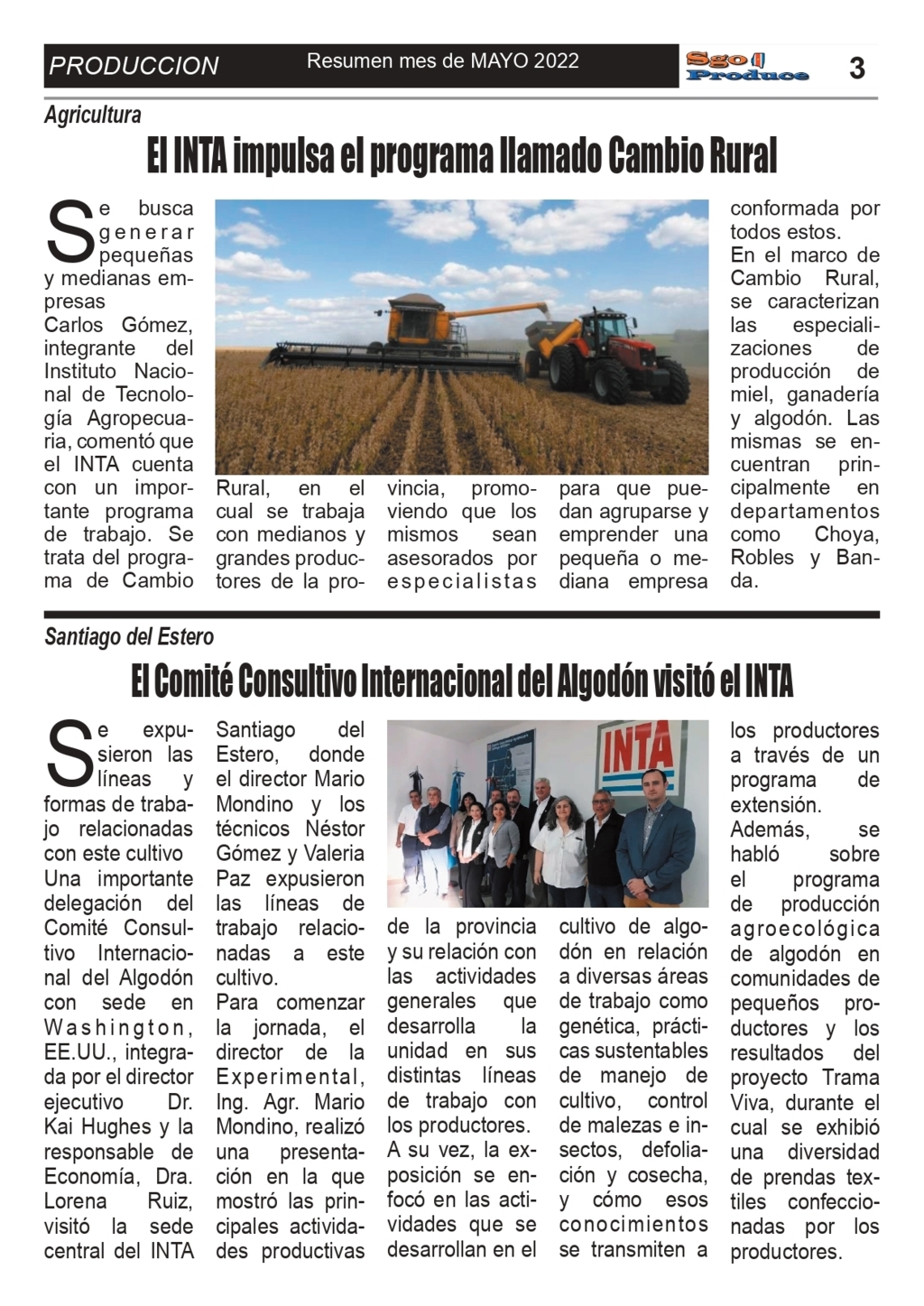 PRODUCCION Resumen mes de MAYO 2022 Sgo Produce 3

Agricultura

El INTA impulsa el programa llamado Cambio Rural

Se busca generar pequeñas y medianas empresas
Carlos Gómez, integrante del Instituto Nacional de Tecnología Agropecuaria, comentó que el INTA cuenta con un importante programa de trabajo. Se trata del programa de Cambio Rural, en el cual se trabaja con medianos y grandes productores de la provincia, promoviendo que los mismos sean asesorados por especialistas para que puedan agruparse y emprender una pequeña o mediana empresa conformada por todos estos.
En el marco de Cambio Rural, se caracterizan las especializaciones de producción de miel, ganadería y algodón. Las mismas se encuentran principalmente en departamentos como Choya, Robles y Banda.

Santiago del Estero

El Comité Consultivo Internacional del Algodón visitó el INTA

Se expusieron las líneas y formas de trabajo relacionadas con este cultivo
Una importante delegación del Comité Consultivo Internacional del Algodón con sede en Washington, EE.UU., integrada por el director ejecutivo Dr. Kai Hughes y la responsable de Economía, Dra. Lorena Ruiz, visitó la sede central del INTA Santiago del Estero, donde el director Mario Mondino y los técnicos Néstor Gómez y Valeria Paz expusieron las líneas de trabajo relacionadas a este cultivo.
Para comenzar la jornada, el director de la Experimental, Ing. Agr. Mario Mondino, realizó una presentación en la que mostró las principales actividades productivas de la provincia y su relación con las actividades generales que desarrolla la unidad en sus distintas líneas de trabajo con los productores.
A su vez, la exposición se enfocó en las actividades que se desarrollan en el cultivo de algodón en relación a diversas áreas de trabajo como genética, prácticas sustentables de manejo de cultivo, control de malezas e insectos, defoliación y cosecha, y cómo esos conocimientos se transmiten a los productores a través de un programa de extensión.
Además, se habló sobre el programa de producción agroecológica de algodón en comunidades de pequeños productores y los resultados del proyecto Trama Viva, durante el cual se exhibió una diversidad de prendas textiles confeccionadas por los productores.

INTA